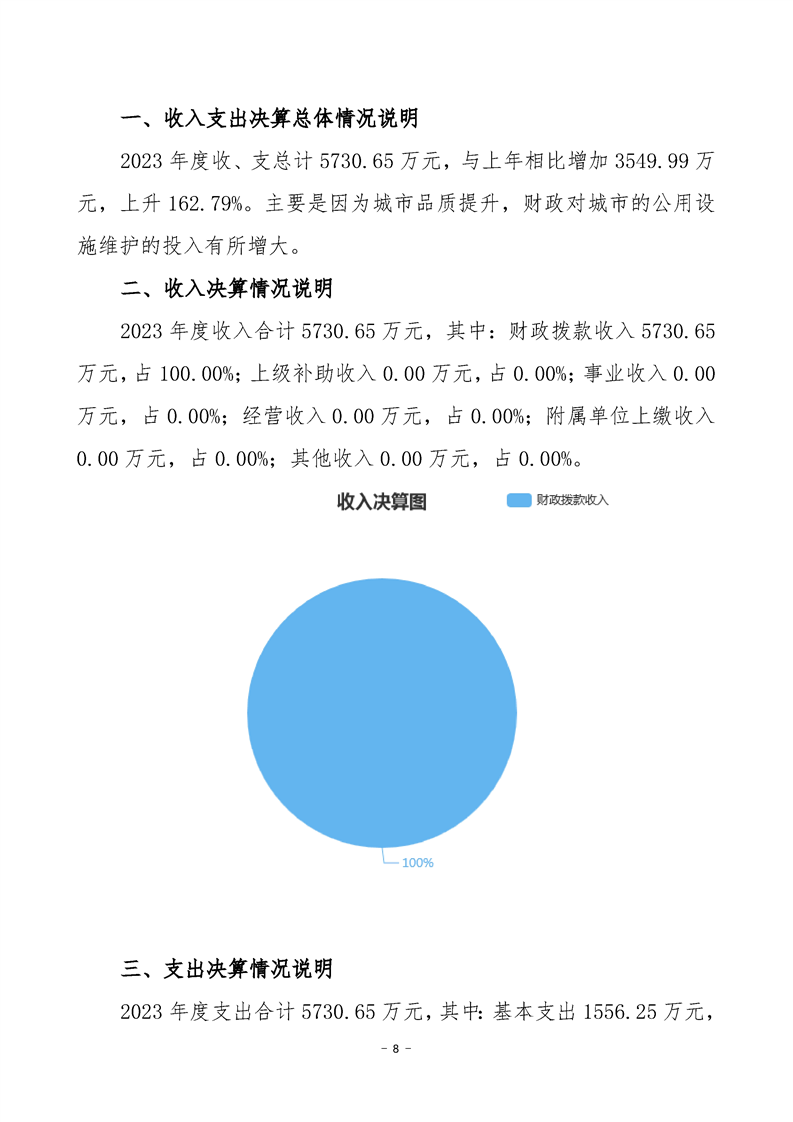 一、收入支出决算总体情况说明

2023 年度收、支总计 5730.65 万元，与上年相比增加 3549.99 万元，上升 162.79%。主要是因为城市品质提升，财政对城市的公用设施维护的投入有所增大。

二、收入决算情况说明

2023 年度收入合计 5730.65 万元，其中：财政拨款收入 5730.65 万元，占 100.00%；上级补助收入 0.00 万元，占 0.00%；事业收入 0.00 万元，占 0.00%；经营收入 0.00 万元，占 0.00%；附属单位上缴收入 0.00 万元，占 0.00%；其他收入 0.00 万元，占 0.00%。

收入决算图

财政拨款收入

100%

三、支出决算情况说明

2023 年度支出合计 5730.65 万元，其中：基本支出 1556.25 万元，

- 8 -